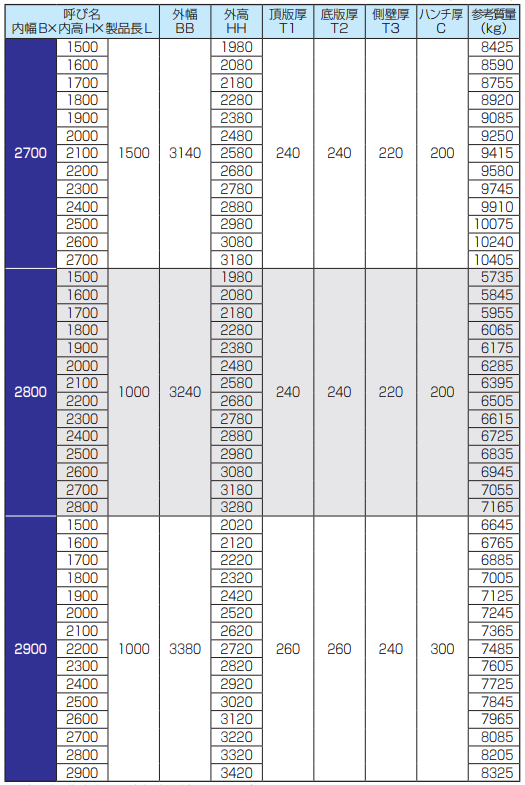 | 呼び名 内幅B×内高H×製品長L | | | 外幅 BB | 外高 HH | 頂版厚 T1 | 底版厚 T2 | 側壁厚 T3 | ハンチ厚 C | 参考質量 (kg) |
|---|---|---|---|---|---|---|---|---|---|
| 2700 | 1500 | 1500 | 3140 | 1980 | 240 | 240 | 220 | 200 | 8425 |
| | 1600 | | | 2080 | | | | | 8590 |
| | 1700 | | | 2180 | | | | | 8755 |
| | 1800 | | | 2280 | | | | | 8920 |
| | 1900 | | | 2380 | | | | | 9085 |
| | 2000 | | | 2480 | | | | | 9250 |
| | 2100 | | | 2580 | | | | | 9415 |
| | 2200 | | | 2680 | | | | | 9580 |
| | 2300 | | | 2780 | | | | | 9745 |
| | 2400 | | | 2880 | | | | | 9910 |
| | 2500 | | | 2980 | | | | | 10075 |
| | 2600 | | | 3080 | | | | | 10240 |
| | 2700 | | | 3180 | | | | | 10405 |
| 2800 | 1500 | 1000 | 3240 | 1980 | 240 | 240 | 220 | 200 | 5735 |
| | 1600 | | | 2080 | | | | | 5845 |
| | 1700 | | | 2180 | | | | | 5955 |
| | 1800 | | | 2280 | | | | | 6065 |
| | 1900 | | | 2380 | | | | | 6175 |
| | 2000 | | | 2480 | | | | | 6285 |
| | 2100 | | | 2580 | | | | | 6395 |
| | 2200 | | | 2680 | | | | | 6505 |
| | 2300 | | | 2780 | | | | | 6615 |
| | 2400 | | | 2880 | | | | | 6725 |
| | 2500 | | | 2980 | | | | | 6835 |
| | 2600 | | | 3080 | | | | | 6945 |
| | 2700 | | | 3180 | | | | | 7055 |
| | 2800 | | | 3280 | | | | | 7165 |
| 2900 | 1500 | 1000 | 3380 | 2020 | 260 | 260 | 240 | 300 | 6645 |
| | 1600 | | | 2120 | | | | | 6765 |
| | 1700 | | | 2220 | | | | | 6885 |
| | 1800 | | | 2320 | | | | | 7005 |
| | 1900 | | | 2420 | | | | | 7125 |
| | 2000 | | | 2520 | | | | | 7245 |
| | 2100 | | | 2620 | | | | | 7365 |
| | 2200 | | | 2720 | | | | | 7485 |
| | 2300 | | | 2820 | | | | | 7605 |
| | 2400 | | | 2920 | | | | | 7725 |
| | 2500 | | | 3020 | | | | | 7845 |
| | 2600 | | | 3120 | | | | | 7965 |
| | 2700 | | | 3220 | | | | | 8085 |
| | 2800 | | | 3320 | | | | | 8205 |
| | 2900 | | | 3420 | | | | | 8325 |